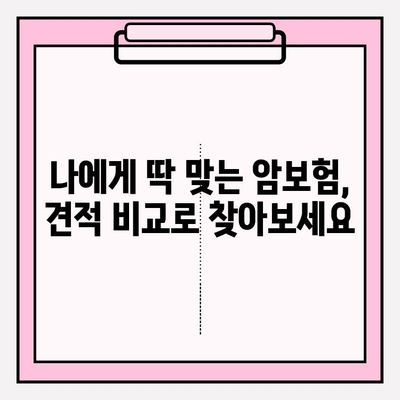 나에게 딱 맞는 암보험, 견적 비교로 찾아보세요